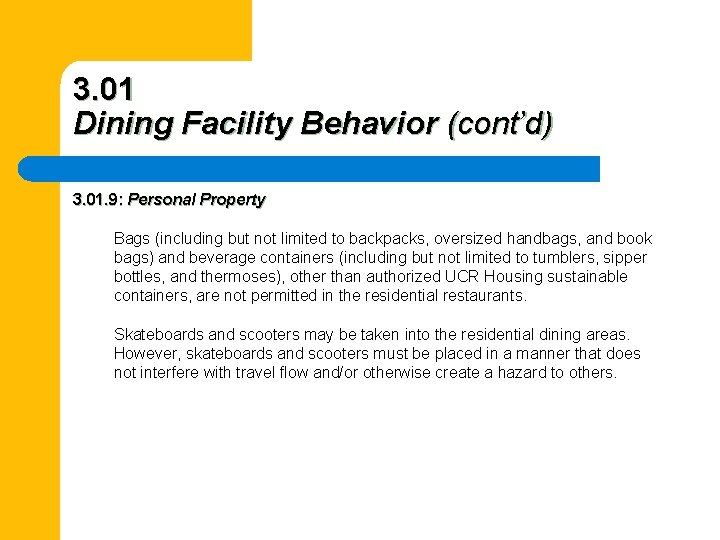 3.01
Dining Facility Behavior (cont'd)

3.01.9: Personal Property

Bags (including but not limited to backpacks, oversized handbags, and book bags) and beverage containers (including but not limited to tumblers, sipper bottles, and thermoses), other than authorized UCR Housing sustainable containers, are not permitted in the residential restaurants.

Skateboards and scooters may be taken into the residential dining areas. However, skateboards and scooters must be placed in a manner that does not interfere with travel flow and/or otherwise create a hazard to others.